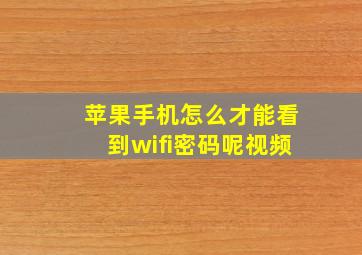 苹果手机怎么才能看到wifi密码呢视频